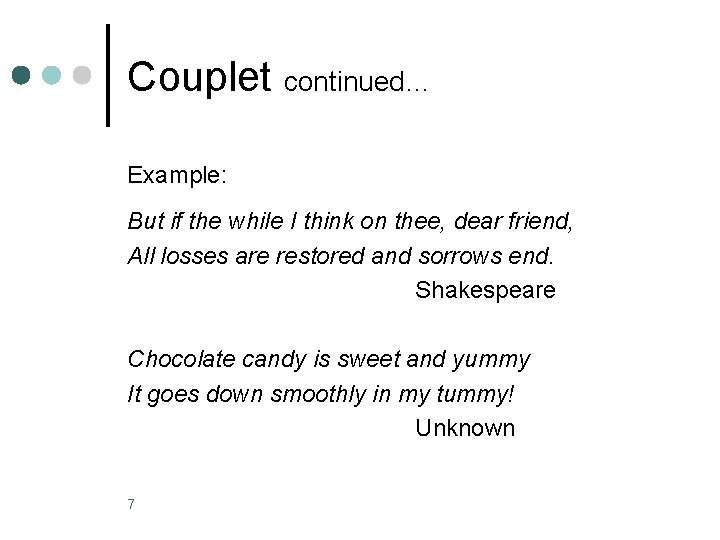 Couplet continued…

Example:

But if the while I think on thee, dear friend,
All losses are restored and sorrows end.
Shakespeare

Chocolate candy is sweet and yummy
It goes down smoothly in my tummy!
Unknown

7